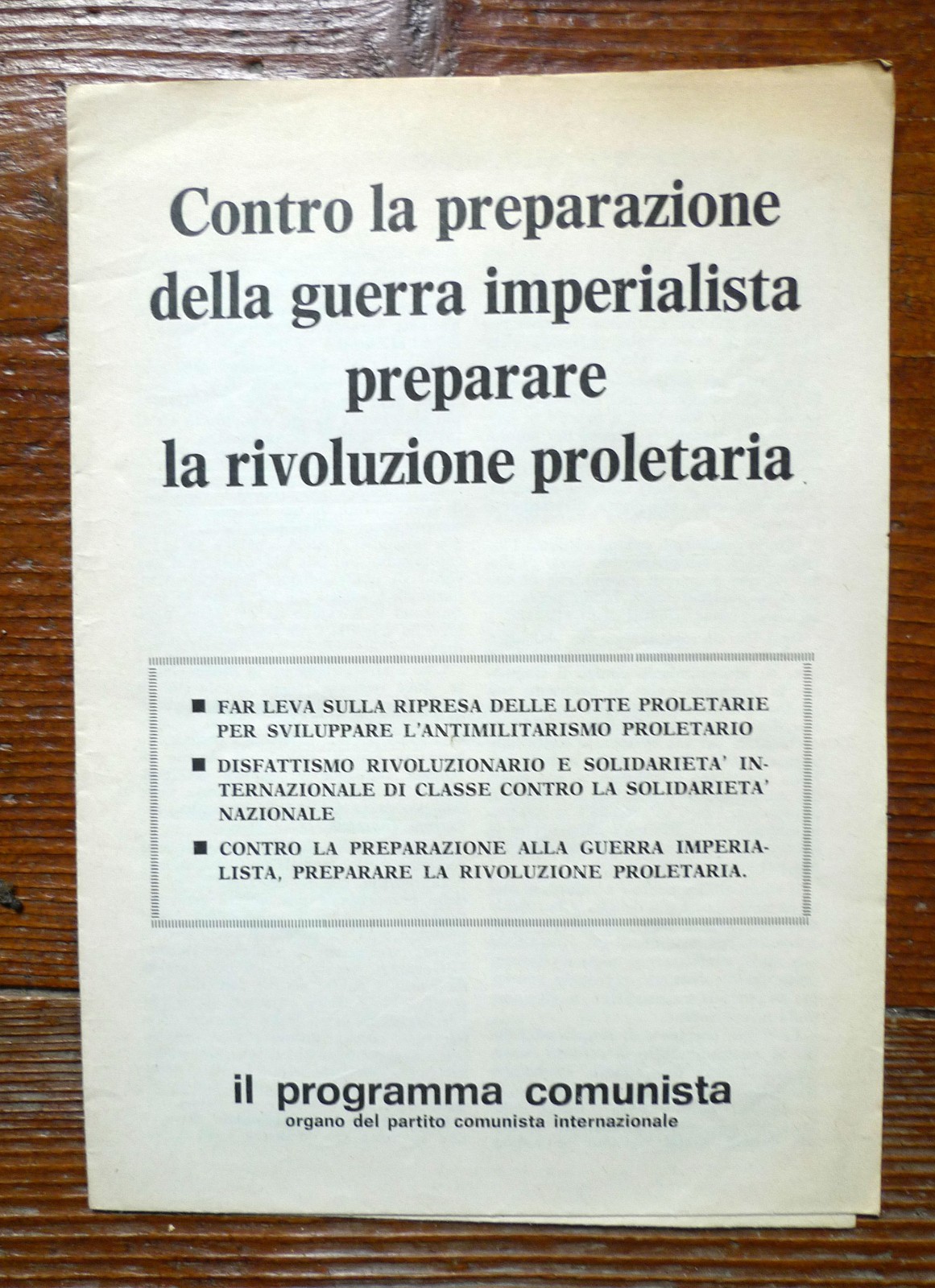 Contro la preparazione della guerra imperialista preparare la rivoluzione proletaria

■ FAR LEVA SULLA RIPRESA DELLE LOTTE PROLETARIE PER SVILUPPARE L'ANTIMILITARISMO PROLETARIO

■ DISFATTISMO RIVOLUZIONARIO E SOLIDARIETA' INTERNAZIONALE DI CLASSE CONTRO LA SOLIDARIETA' NAZIONALE

■ CONTRO LA PREPARAZIONE ALLA GUERRA IMPERIALISTA, PREPARARE LA RIVOLUZIONE PROLETARIA.

il programma comunista
organo del partito comunista internazionale